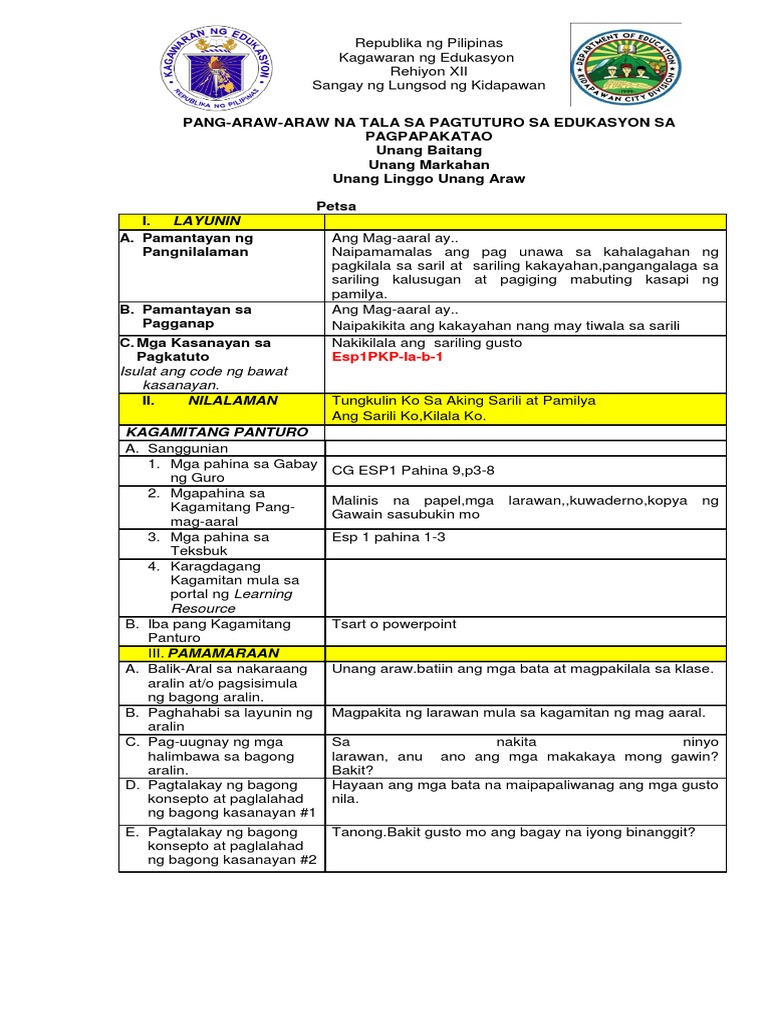 KAGAWARAN NG EDUKASYON
REPUBLIKA NG PILIPINAS

Republika ng Pilipinas
Kagawaran ng Edukasyon
Rehiyon XII
Sangay ng Lungsod ng Kidapawan

DEPARTMENT OF EDUCATION
KIDAPAWAN CITY DIVISION

PANG-ARAW-ARAW NA TALA SA PAGTUTURO SA EDUKASYON SA PAGPAPAKATAO
Unang Baitang
Unang Markahan
Unang Linggo Unang Araw

Petsa

| I. LAYUNIN | |
|---|---|
| A. Pamantayan ng Pangnilalaman | Ang Mag-aaral ay.. Naipamamalas ang pag unawa sa kahalagahan ng pagkilala sa saril at sariling kakayahan,pangangalaga sa sariling kalusugan at pagiging mabuting kasapi ng pamilya. |
| B. Pamantayan sa Pagganap | Ang Mag-aaral ay.. Naipakikita ang kakayahan nang may tiwala sa sarili |
| C. Mga Kasanayan sa Pagkatuto Isulat ang code ng bawat kasanayan. | Nakikilala ang sariling gusto Esp1PKP-Ia-b-1 |
| II. NILALAMAN | Tungkulin Ko Sa Aking Sarili at Pamilya Ang Sarili Ko,Kilala Ko. |
| KAGAMITANG PANTURO | |
| A. Sanggunian | |
| 1. Mga pahina sa Gabay ng Guro | CG ESP1 Pahina 9,p3-8 |
| 2. Mgapahina sa Kagamitang Pang-mag-aaral | Malinis na papel,mga larawan,,kuwaderno,kopya ng Gawain sasubukin mo |
| 3. Mga pahina sa Teksbuk | Esp 1 pahina 1-3 |
| 4. Karagdagang Kagamitan mula sa portal ng Learning Resource | |
| B. Iba pang Kagamitang Panturo | Tsart o powerpoint |
| III. PAMAMARAAN | |
| A. Balik-Aral sa nakaraang aralin at/o pagsisimula ng bagong aralin. | Unang araw.batiin ang mga bata at magpakilala sa klase. |
| B. Paghahabi sa layunin ng aralin | Magpakita ng larawan mula sa kagamitan ng mag aaral. |
| C. Pag-uugnay ng mga halimbawa sa bagong aralin. | Sa nakita ninyo larawan, anu ano ang mga makakaya mong gawin? Bakit? |
| D. Pagtalakay ng bagong konsepto at paglalahad ng bagong kasanayan #1 | Hayaan ang mga bata na maipapaliwanag ang mga gusto nila. |
| E. Pagtalakay ng bagong konsepto at paglalahad ng bagong kasanayan #2 | Tanong.Bakit gusto mo ang bagay na iyong binanggit? |